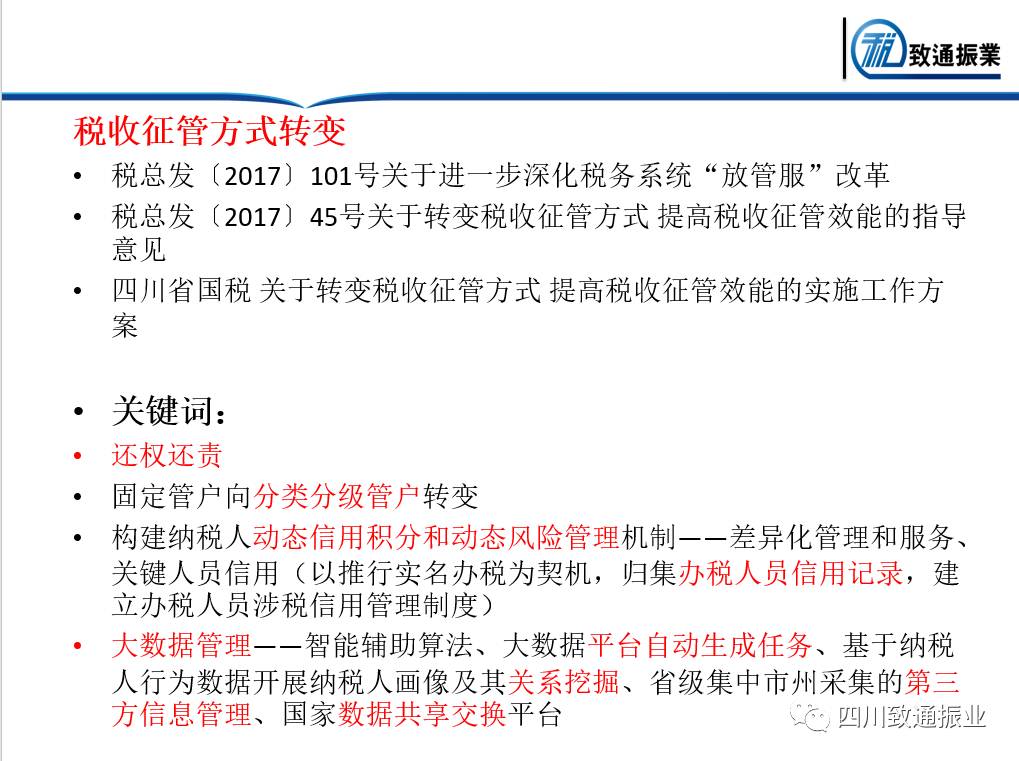 致通振業

税收征管方式转变

• 税总发〔2017〕101号关于进一步深化税务系统“放管服”改革
• 税总发〔2017〕45号关于转变税收征管方式 提高税收征管效能的指导意见
• 四川省国税 关于转变税收征管方式 提高税收征管效能的实施工作方案

• 关键词：
• 还权还责
• 固定管户向分类分级管户转变
• 构建纳税人动态信用积分和动态风险管理机制——差异化管理和服务、关键人员信用（以推行实名办税为契机，归集办税人员信用记录，建立办税人员涉税信用管理制度）
• 大数据管理——智能辅助算法、大数据平台自动生成任务、基于纳税人行为数据开展纳税人画像及其关系挖掘、省级集中市州采集的第三方信息管理、国家数据共享交换平台

四川致通振业